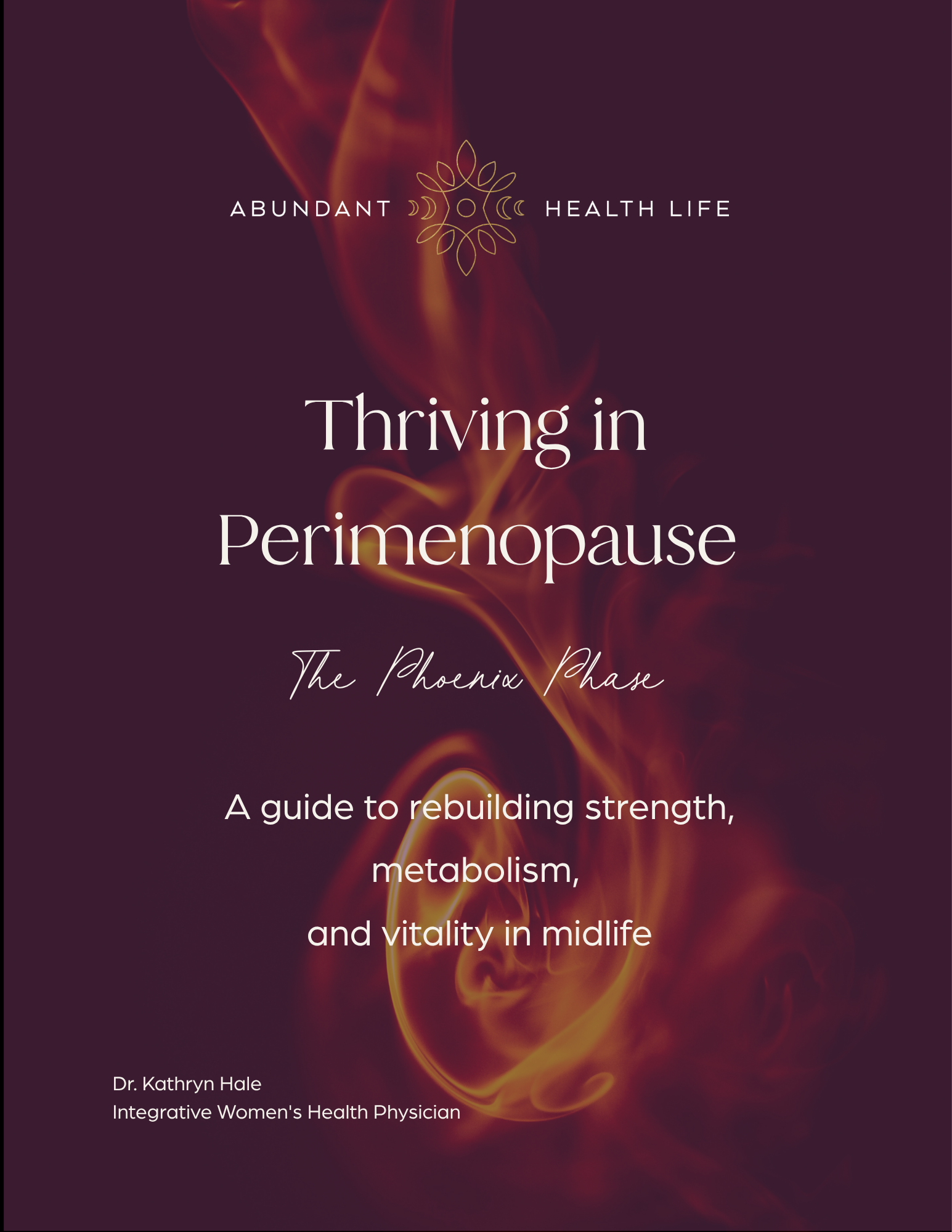 ABUNDANT HEALTH LIFE

Thriving in Perimenopause

The Phoenix Phase

A guide to rebuilding strength,
metabolism,
and vitality in midlife

Dr. Kathryn Hale
Integrative Women's Health Physician